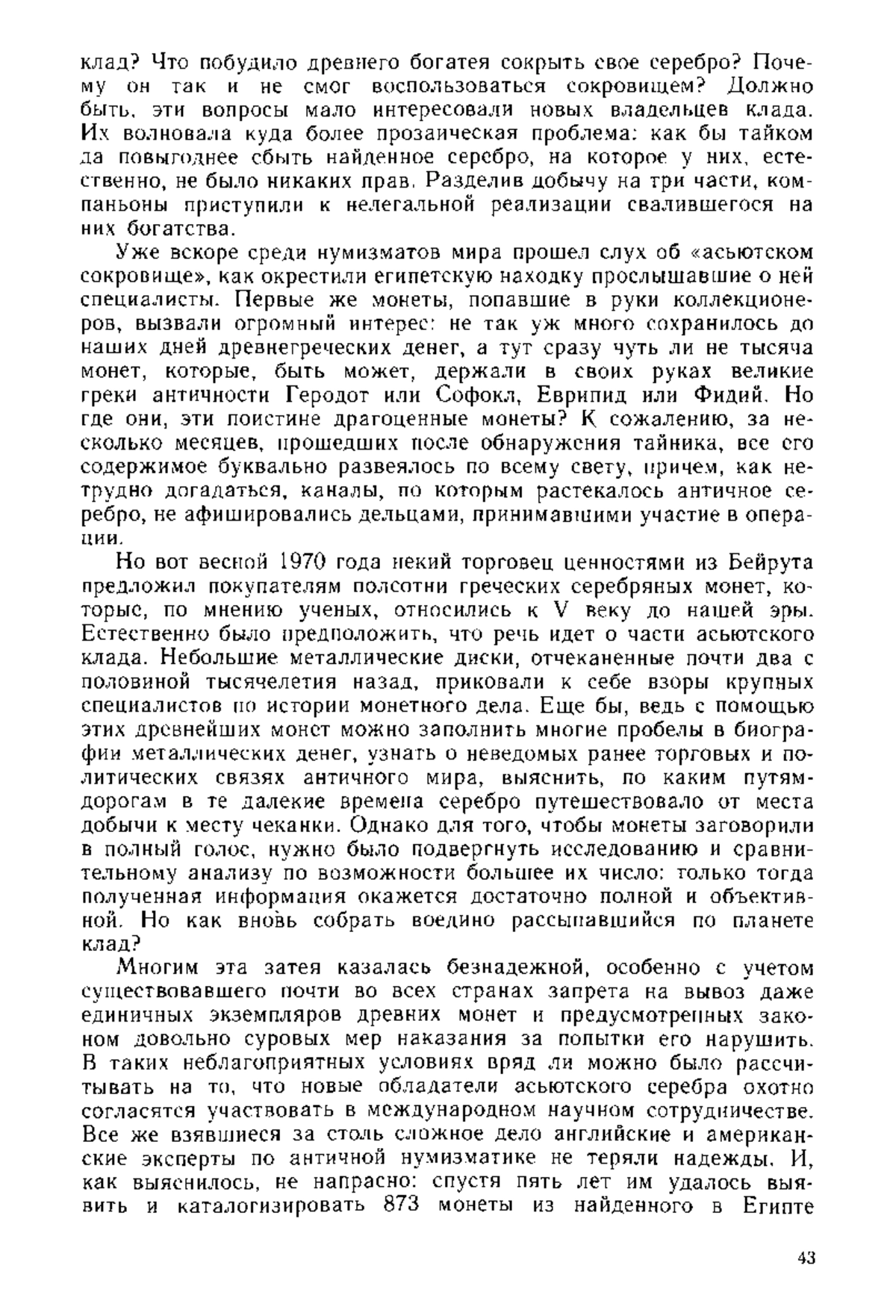 клад? Что побудило древнего богатея сокрыть свое серебро? Почему он так и не смог воспользоваться сокровищем? Должно быть, эти вопросы мало интересовали новых владельцев клада. Их волновала куда более прозаическая проблема: как бы тайком да повыгоднее сбыть найденное серебро, на которое у них, естественно, не было никаких прав. Разделив добычу на три части, компаньоны приступили к нелегальной реализации свалившегося на них богатства.

Уже вскоре среди нумизматов мира прошел слух об «асьютском сокровище», как окрестили египетскую находку прослышавшие о ней специалисты. Первые же монеты, попавшие в руки коллекционеров, вызвали огромный интерес: не так уж много сохранилось до наших дней древнегреческих денег, а тут сразу чуть ли не тысяча монет, которые, быть может, держали в своих руках великие греки античности Геродот или Софокл, Еврипид или Фидий. Но где они, эти поистине драгоценные монеты? К сожалению, за несколько месяцев, прошедших после обнаружения тайника, все его содержимое буквально развеялось по всему свету, причем, как нетрудно догадаться, каналы, по которым растекалось античное серебро, не афишировались дельцами, принимавшими участие в операции.

Но вот весной 1970 года некий торговец ценностями из Бейрута предложил покупателям полсотни греческих серебряных монет, которые, по мнению ученых, относились к V веку до нашей эры. Естественно было предположить, что речь идет о части асьютского клада. Небольшие металлические диски, отчеканенные почти два с половиной тысячелетия назад, приковали к себе взоры крупных специалистов по истории монетного дела. Еще бы, ведь с помощью этих древнейших монет можно заполнить многие пробелы в биографии металлических денег, узнать о неведомых ранее торговых и политических связях античного мира, выяснить, по каким путям-дорогам в те далекие времена серебро путешествовало от места добычи к месту чеканки. Однако для того, чтобы монеты заговорили в полный голос, нужно было подвергнуть исследованию и сравнительному анализу по возможности большее их число: только тогда полученная информация окажется достаточно полной и объективной. Но как вновь собрать воедино рассыпавшийся по планете клад?

Многим эта затея казалась безнадежной, особенно с учетом существовавшего почти во всех странах запрета на вывоз даже единичных экземпляров древних монет и предусмотренных законом довольно суровых мер наказания за попытки его нарушить. В таких неблагоприятных условиях вряд ли можно было рассчитывать на то, что новые обладатели асьютского серебра охотно согласятся участвовать в международном научном сотрудничестве. Все же взявшиеся за столь сложное дело английские и американские эксперты по античной нумизматике не теряли надежды. И, как выяснилось, не напрасно: спустя пять лет им удалось выявить и каталогизировать 873 монеты из найденного в Египте

43